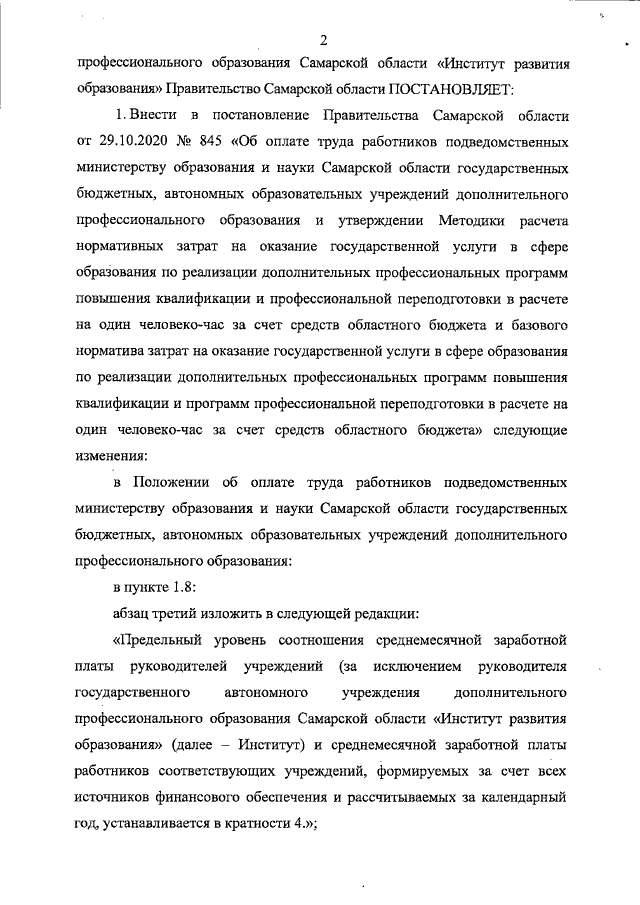 2

профессионального образования Самарской области «Институт развития образования» Правительство Самарской области ПОСТАНОВЛЯЕТ:

1. Внести в постановление Правительства Самарской области от 29.10.2020 № 845 «Об оплате труда работников подведомственных министерству образования и науки Самарской области государственных бюджетных, автономных образовательных учреждений дополнительного профессионального образования и утверждении Методики расчета нормативных затрат на оказание государственной услуги в сфере образования по реализации дополнительных профессиональных программ повышения квалификации и профессиональной переподготовки в расчете на один человеко-час за счет средств областного бюджета и базового норматива затрат на оказание государственной услуги в сфере образования по реализации дополнительных профессиональных программ повышения квалификации и программ профессиональной переподготовки в расчете на один человеко-час за счет средств областного бюджета» следующие изменения:

в Положении об оплате труда работников подведомственных министерству образования и науки Самарской области государственных бюджетных, автономных образовательных учреждений дополнительного профессионального образования:

в пункте 1.8:

абзац третий изложить в следующей редакции:

«Предельный уровень соотношения среднемесячной заработной платы руководителей учреждений (за исключением руководителя государственного автономного учреждения дополнительного профессионального образования Самарской области «Институт развития образования» (далее – Институт) и среднемесячной заработной платы работников соответствующих учреждений, формируемых за счет всех источников финансового обеспечения и рассчитываемых за календарный год, устанавливается в кратности 4.»;